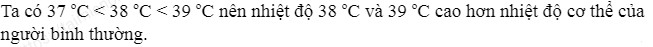 Ta có 37 °C < 38 °C < 39 °C nên nhiệt độ 38 °C và 39 °C cao hơn nhiệt độ cơ thể của người bình thường.